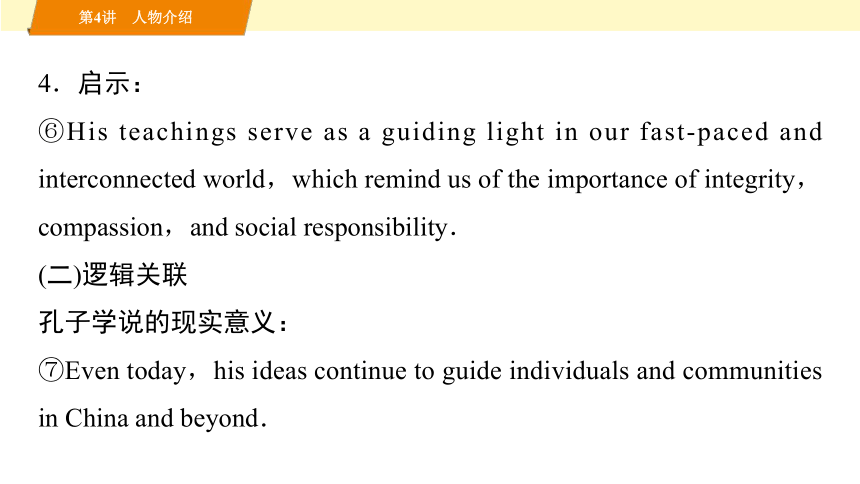 第4讲　人物介绍

4．启示：

⑥His teachings serve as a guiding light in our fast-paced and interconnected world，which remind us of the importance of integrity，compassion，and social responsibility．

(二)逻辑关联

孔子学说的现实意义：

⑦Even today，his ideas continue to guide individuals and communities in China and beyond．